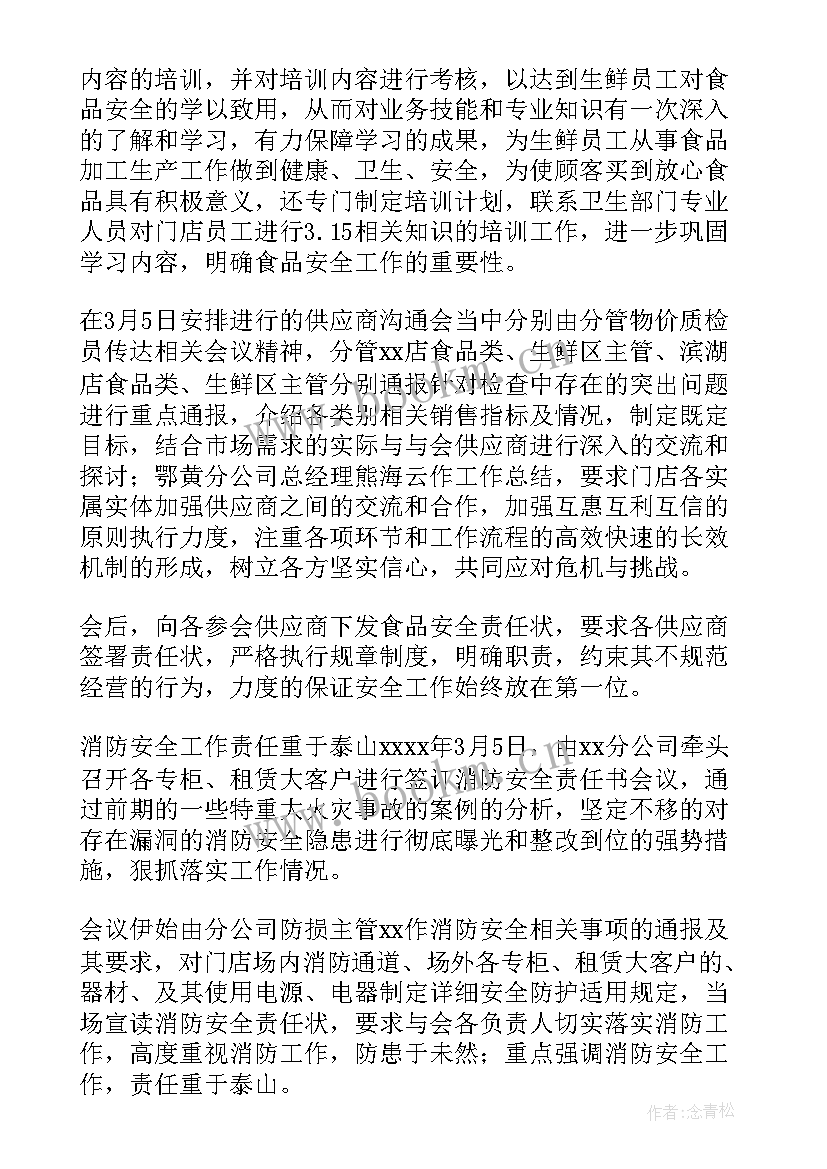 内容的培训，并对培训内容进行考核，以达到生鲜员工对食品安全的学以致用，从而对业务技能和专业知识有一次深入的了解和学习，有力保障学习的成果，为生鲜员工从事食品加工生产工作做到健康、卫生、安全，为使顾客买到放心食品具有积极意义，还专门制定培训计划，联系卫生部门专业人员对门店员工进行3.15相关知识的培训工作，进一步巩固学习内容，明确食品安全工作的重要性。

在3月5日安排进行的供应商沟通会当中分别由分管物价质检员传达相关会议精神，分管xx店食品类、生鲜区主管、滨湖店食品类、生鲜区主管分别通报针对检查中存在的突出问题进行重点通报，介绍各类别相关销售指标及情况，制定既定目标，结合市场需求的实际与与会供应商进行深入的交流和探讨；鄂黄分公司总经理熊海云作工作总结，要求门店各实属实体加强供应商之间的交流和合作，加强互惠互利互信的原则执行力度，注重各项环节和工作流程的高效快速的长效机制的形成，树立各方坚实信心，共同应对危机与挑战。

会后，向各参会供应商下发食品安全责任状，要求各供应商签署责任状，严格执行规章制度，明确职责，约束其不规范经营的行为，力度的保证安全工作始终放在第一位。

消防安全工作责任重于泰山xxxx年3月5日，由xx分公司牵头召开各专柜、租赁大客户进行签订消防安全责任书会议，通过前期的一些特重大火灾事故的案例的分析，坚定不移的对存在漏洞的消防安全隐患进行彻底曝光和整改到位的强势措施，狠抓落实工作情况。

会议伊始由分公司防损主管xx作消防安全相关事项的通报及其要求，对门店场内消防通道、场外各专柜、租赁大客户的、器材、及其使用电源、电器制定详细安全防护适用规定，当场宣读消防安全责任状，要求与会各负责人切实落实消防工作，高度重视消防工作，防患于未然；重点强调消防安全工作，责任重于泰山。

作者：念青松